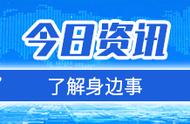 今日资讯

了解身边事